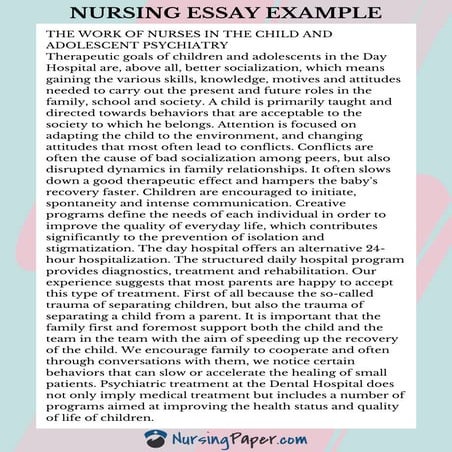 NURSING ESSAY EXAMPLE

THE WORK OF NURSES IN THE CHILD AND ADOLESCENT PSYCHIATRY
Therapeutic goals of children and adolescents in the Day Hospital are, above all, better socialization, which means gaining the various skills, knowledge, motives and attitudes needed to carry out the present and future roles in the family, school and society. A child is primarily taught and directed towards behaviors that are acceptable to the society to which he belongs. Attention is focused on adapting the child to the environment, and changing attitudes that most often lead to conflicts. Conflicts are often the cause of bad socialization among peers, but also disrupted dynamics in family relationships. It often slows down a good therapeutic effect and hampers the baby's recovery faster. Children are encouraged to initiate, spontaneity and intense communication. Creative programs define the needs of each individual in order to improve the quality of everyday life, which contributes significantly to the prevention of isolation and stigmatization. The day hospital offers an alternative 24-hour hospitalization. The structured daily hospital program provides diagnostics, treatment and rehabilitation. Our experience suggests that most parents are happy to accept this type of treatment. First of all because the so-called trauma of separating children, but also the trauma of separating a child from a parent. It is important that the family first and foremost support both the child and the team in the team with the aim of speeding up the recovery of the child. We encourage family to cooperate and often through conversations with them, we notice certain behaviors that can slow or accelerate the healing of small patients. Psychiatric treatment at the Dental Hospital does not only imply medical treatment but includes a number of programs aimed at improving the health status and quality of life of children.

NursingPaper.com